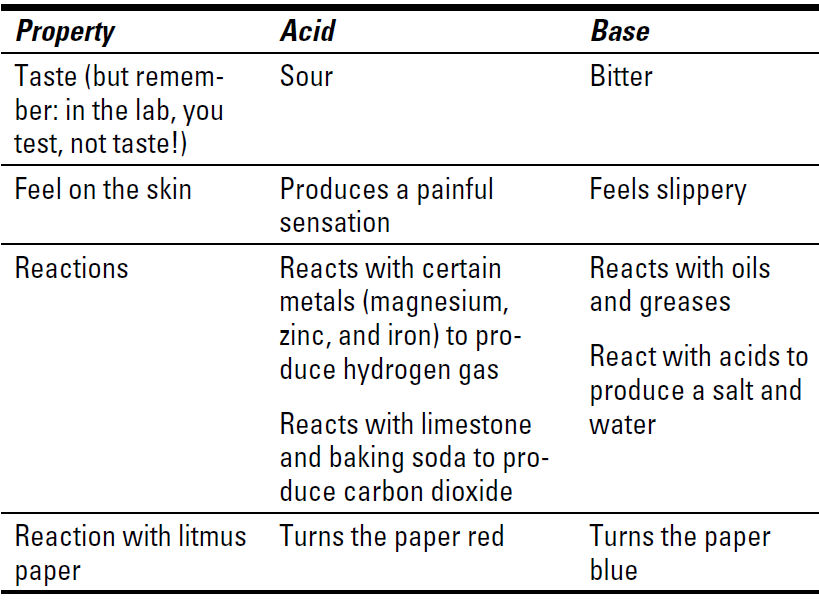 | Property | Acid | Base |
|---|---|---|
| Taste (but remember: in the lab, you test, not taste!) | Sour | Bitter |
| Feel on the skin | Produces a painful sensation | Feels slippery |
| Reactions | Reacts with certain metals (magnesium, zinc, and iron) to produce hydrogen gas Reacts with limestone and baking soda to produce carbon dioxide | Reacts with oils and greases React with acids to produce a salt and water |
| Reaction with litmus paper | Turns the paper red | Turns the paper blue |